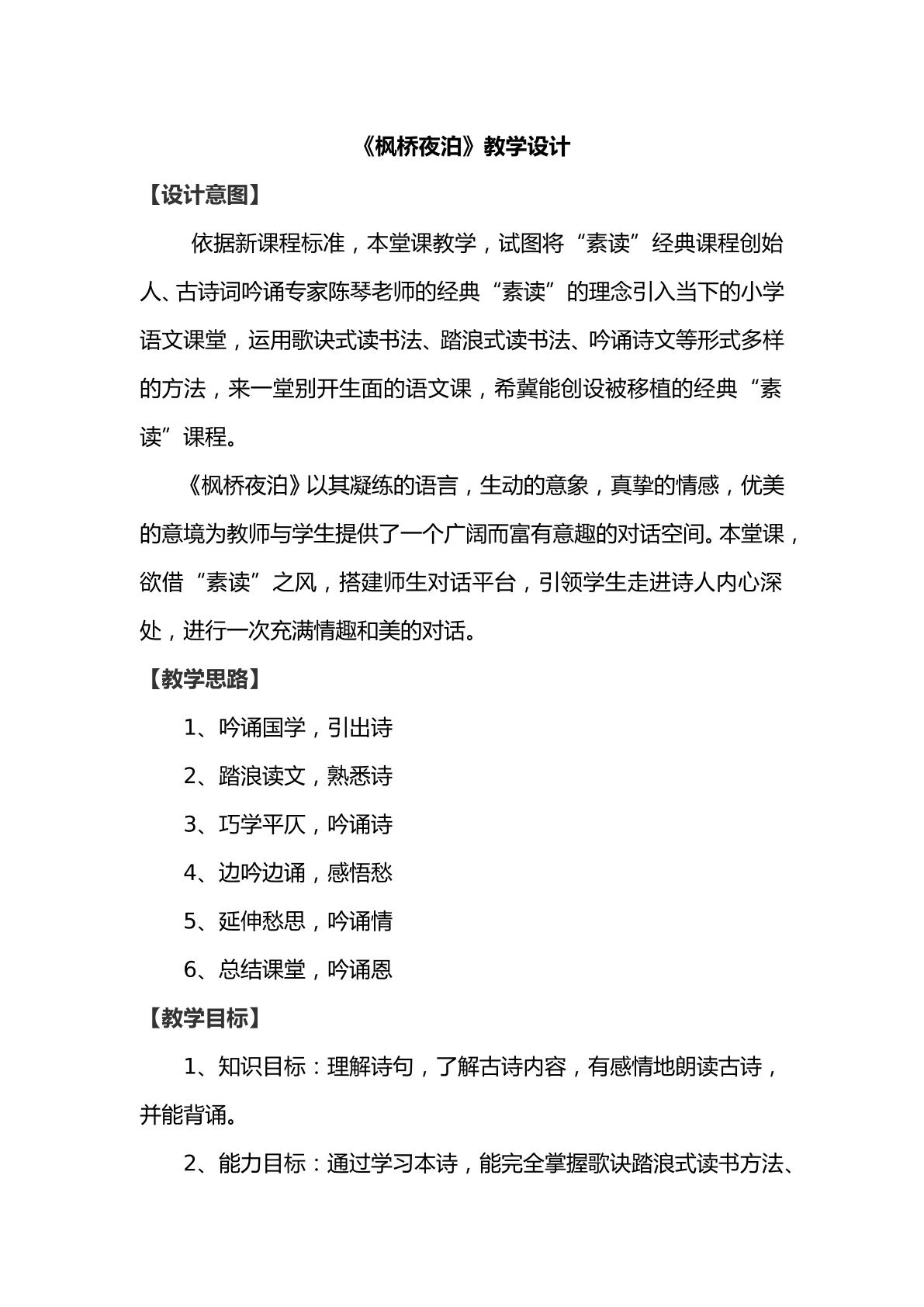 《枫桥夜泊》教学设计

【设计意图】

依据新课程标准，本堂课教学，试图将“素读”经典课程创始人、古诗词吟诵专家陈琴老师的经典“素读”的理念引入当下的小学语文课堂，运用歌诀式读书法、踏浪式读书法、吟诵诗文等形式多样的方法，来一堂别开生面的语文课，希冀能创设被移植的经典“素读”课程。

《枫桥夜泊》以其凝练的语言，生动的意象，真挚的情感，优美的意境为教师与学生提供了一个广阔而富有意趣的对话空间。本堂课，欲借“素读”之风，搭建师生对话平台，引领学生走进诗人内心深处，进行一次充满情趣和美的对话。

【教学思路】

1、吟诵国学，引出诗

2、踏浪读文，熟悉诗

3、巧学平仄，吟诵诗

4、边吟边诵，感悟愁

5、延伸愁思，吟诵情

6、总结课堂，吟诵恩

【教学目标】

1、知识目标：理解诗句，了解古诗内容，有感情地朗读古诗，并能背诵。

2、能力目标：通过学习本诗，能完全掌握歌诀踏浪式读书方法、